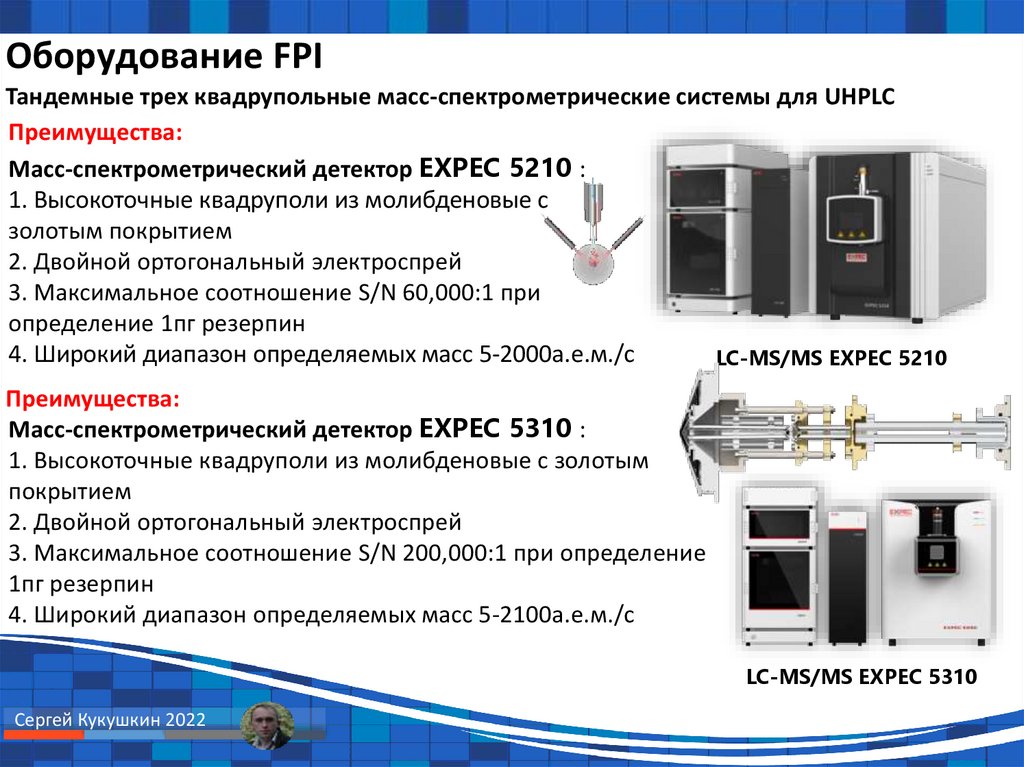 Оборудование FPI

Тандемные трех квадрупольные масс-спектрометрические системы для UHPLC

Преимущества:

Масс-спектрометрический детектор EXPEC 5210 :
1. Высокоточные квадруполи из молибденовые с золотым покрытием
2. Двойной ортогональный электроспрей
3. Максимальное соотношение S/N 60,000:1 при определение 1пг резерпин
4. Широкий диапазон определяемых масс 5-2000а.е.м./с

LC-MS/MS EXPEC 5210

Преимущества:

Масс-спектрометрический детектор EXPEC 5310 :
1. Высокоточные квадруполи из молибденовые с золотым покрытием
2. Двойной ортогональный электроспрей
3. Максимальное соотношение S/N 200,000:1 при определение 1пг резерпин
4. Широкий диапазон определяемых масс 5-2100а.е.м./с

LC-MS/MS EXPEC 5310

Сергей Кукушкин 2022